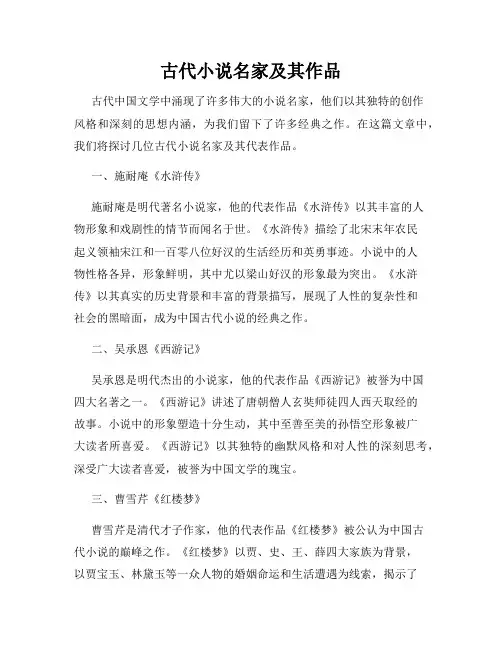 古代小说名家及其作品

古代中国文学中涌现了许多伟大的小说名家，他们以其独特的创作风格和深刻的思想内涵，为我们留下了许多经典之作。在这篇文章中，我们将探讨几位古代小说名家及其代表作品。

一、施耐庵《水浒传》

施耐庵是明代著名小说家，他的代表作品《水浒传》以其丰富的人物形象和戏剧性的情节而闻名于世。《水浒传》描绘了北宋末年农民起义领袖宋江和一百零八位好汉的生活经历和英勇事迹。小说中的人物性格各异，形象鲜明，其中尤以梁山好汉的形象最为突出。《水浒传》以其真实的历史背景和丰富的背景描写，展现了人性的复杂性和社会的黑暗面，成为中国古代小说的经典之作。

二、吴承恩《西游记》

吴承恩是明代杰出的小说家，他的代表作品《西游记》被誉为中国四大名著之一。《西游记》讲述了唐朝僧人玄奘师徒四人西天取经的故事。小说中的形象塑造十分生动，其中至善至美的孙悟空形象被广大读者所喜爱。《西游记》以其独特的幽默风格和对人性的深刻思考，深受广大读者喜爱，被誉为中国文学的瑰宝。

三、曹雪芹《红楼梦》

曹雪芹是清代才子作家，他的代表作品《红楼梦》被公认为中国古代小说的巅峰之作。《红楼梦》以贾、史、王、薛四大家族为背景，以贾宝玉、林黛玉等一众人物的婚姻命运和生活遭遇为线索，揭示了